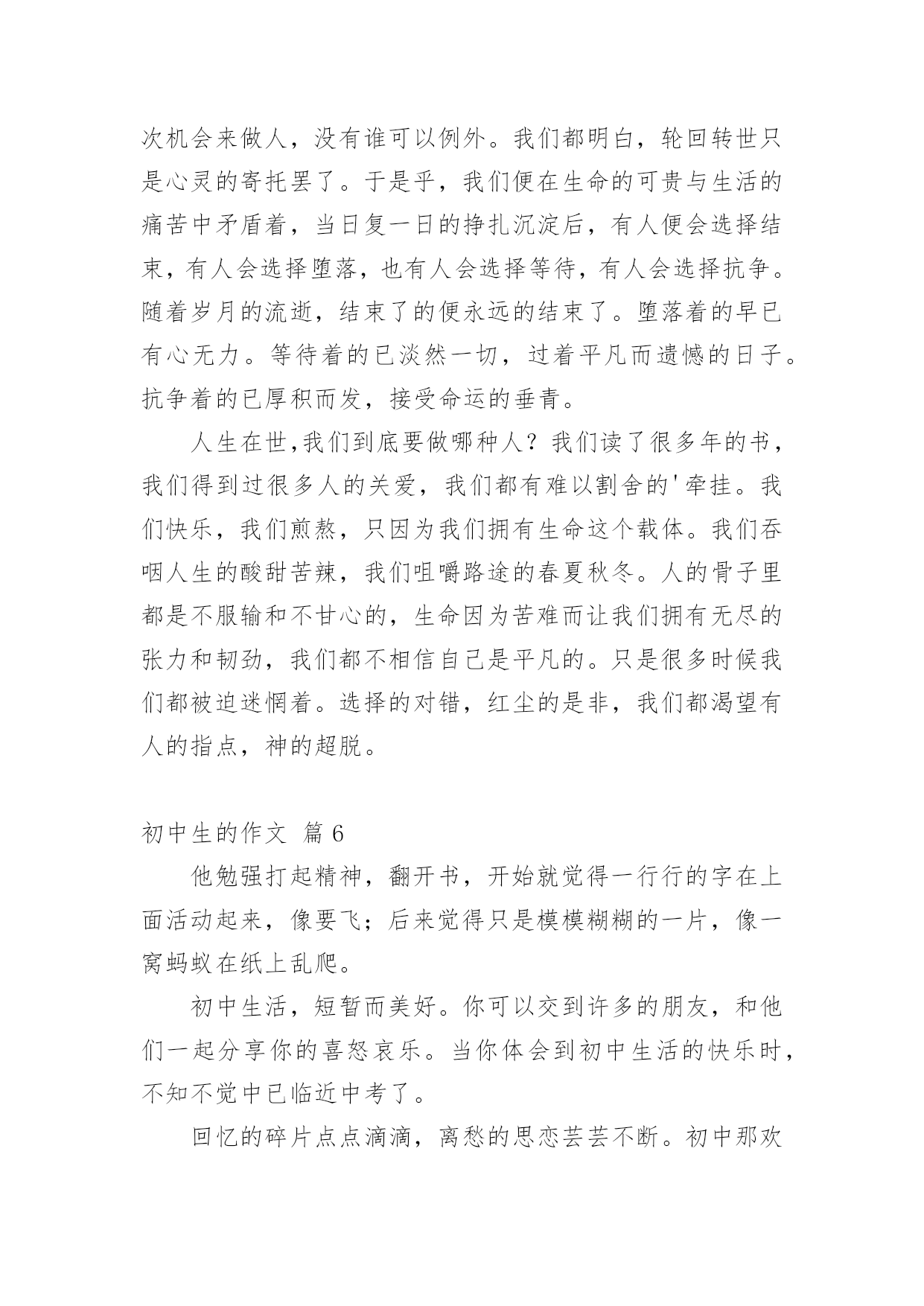 次机会来做人，没有谁可以例外。我们都明白，轮回转世只是心灵的寄托罢了。于是乎，我们便在生命的可贵与生活的痛苦中矛盾着，当日复一日的挣扎沉淀后，有人便会选择结束，有人会选择堕落，也有人会选择等待，有人会选择抗争。随着岁月的流逝，结束了的便永远的结束了。堕落着的早已有心无力。等待着的已淡然一切，过着平凡而遗憾的日子。抗争着的已厚积而发，接受命运的垂青。

人生在世,我们到底要做哪种人？我们读了很多年的书，我们得到过很多人的关爱，我们都有难以割舍的'牵挂。我们快乐，我们煎熬，只因为我们拥有生命这个载体。我们吞咽人生的酸甜苦辣，我们咀嚼路途的春夏秋冬。人的骨子里都是不服输和不甘心的，生命因为苦难而让我们拥有无尽的张力和韧劲，我们都不相信自己是平凡的。只是很多时候我们都被迫迷惘着。选择的对错，红尘的是非，我们都渴望有人的指点，神的超脱。

初中生的作文 篇6

他勉强打起精神，翻开书，开始就觉得一行行的字在上面活动起来，像要飞；后来觉得只是模模糊糊的一片，像一窝蚂蚁在纸上乱爬。

初中生活，短暂而美好。你可以交到许多的朋友，和他们一起分享你的喜怒哀乐。当你体会到初中生活的快乐时，不知不觉中已临近中考了。

回忆的碎片点点滴滴，离愁的思恋芸芸不断。初中那欢